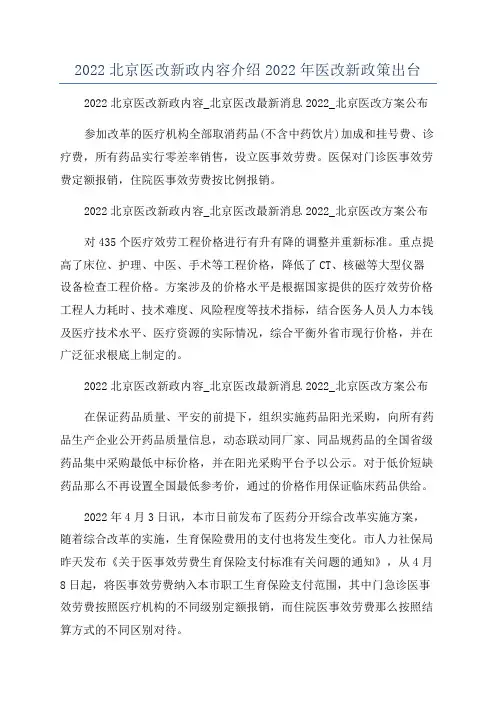 2022 北京医改新政内容介绍 2022 年医改新政策出台

2022 北京医改新政内容_北京医改最新消息 2022_北京医改方案公布

参加改革的医疗机构全部取消药品(不含中药饮片)加成和挂号费、诊疗费，所有药品实行零差率销售，设立医事效劳费。医保对门诊医事效劳费定额报销，住院医事效劳费按比例报销。

2022 北京医改新政内容_北京医改最新消息 2022_北京医改方案公布

对 435 个医疗效劳工程价格进行有升有降的调整并重新标准。重点提高了床位、护理、中医、手术等工程价格，降低了 CT、核磁等大型仪器设备检查工程价格。方案涉及的价格水平是根据国家提供的医疗效劳价格工程人力耗时、技术难度、风险程度等技术指标，结合医务人员人力本钱及医疗技术水平、医疗资源的实际情况，综合平衡外省市现行价格，并在广泛征求根底上制定的。

2022 北京医改新政内容_北京医改最新消息 2022_北京医改方案公布

在保证药品质量、平安的前提下，组织实施药品阳光采购，向所有药品生产企业公开药品质量信息，动态联动同厂家、同品规药品的全国省级药品集中采购最低中标价格，并在阳光采购平台予以公示。对于低价短缺药品那么不再设置全国最低参考价，通过的价格作用保证临床药品供给。

2022 年 4 月 3 日讯，本市日前发布了医药分开综合改革实施方案，随着综合改革的实施，生育保险费用的支付也将发生变化。市人力社保局昨天发布《关于医事效劳费生育保险支付标准有关问题的通知》，从 4 月 8 日起，将医事效劳费纳入本市职工生育保险支付范围，其中门急诊医事效劳费按照医疗机构的不同级别定额报销，而住院医事效劳费那么按照结算方式的不同区别对待。